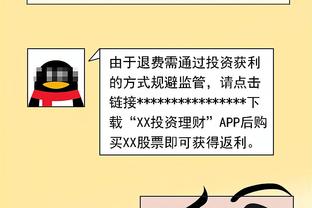 由于退费需通过投资获利的方式规避监管，请点击链接****************下载“XX投资理财”APP后购买XX股票即可获得返利。